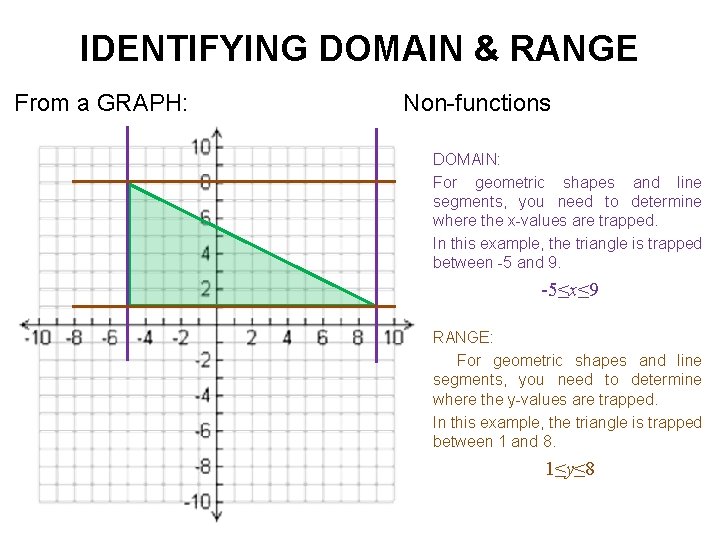 IDENTIFYING DOMAIN & RANGE

From a GRAPH:

Non-functions

10
8
6
4
2
-10 -8 -6 -4 -2 2 4 6 8 10
-2
-4
-6
-8
-10

DOMAIN:

For geometric shapes and line segments, you need to determine where the x-values are trapped.

In this example, the triangle is trapped between -5 and 9.

$-5 \leq x \leq 9$

RANGE:

For geometric shapes and line segments, you need to determine where the y-values are trapped.

In this example, the triangle is trapped between 1 and 8.

$1 \leq y \leq 8$